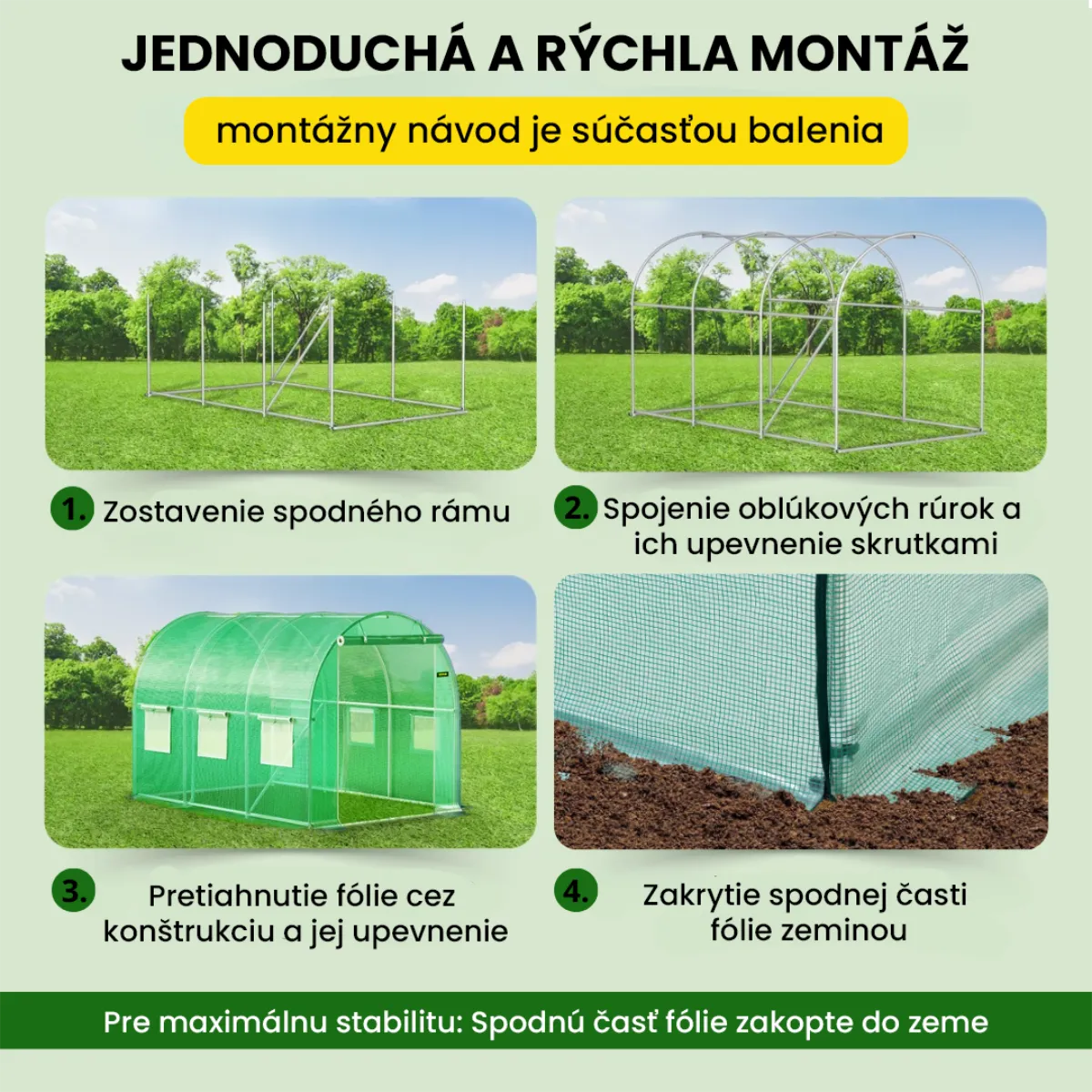 JEDNODUCHÁ A RÝCHLA MONTÁŽ

montážny návod je súčasťou balenia

1. Zostavenie spodného rámu

2. Spojenie oblúkových rúrok a ich upevnenie skrutkami

3. Pretiahnutie fólie cez konštrukciu a jej upevnenie

4. Zakrytie spodnej časti fólie zeminou

Pre maximálnu stabilitu: Spodnú časť fólie zakopte do zeme